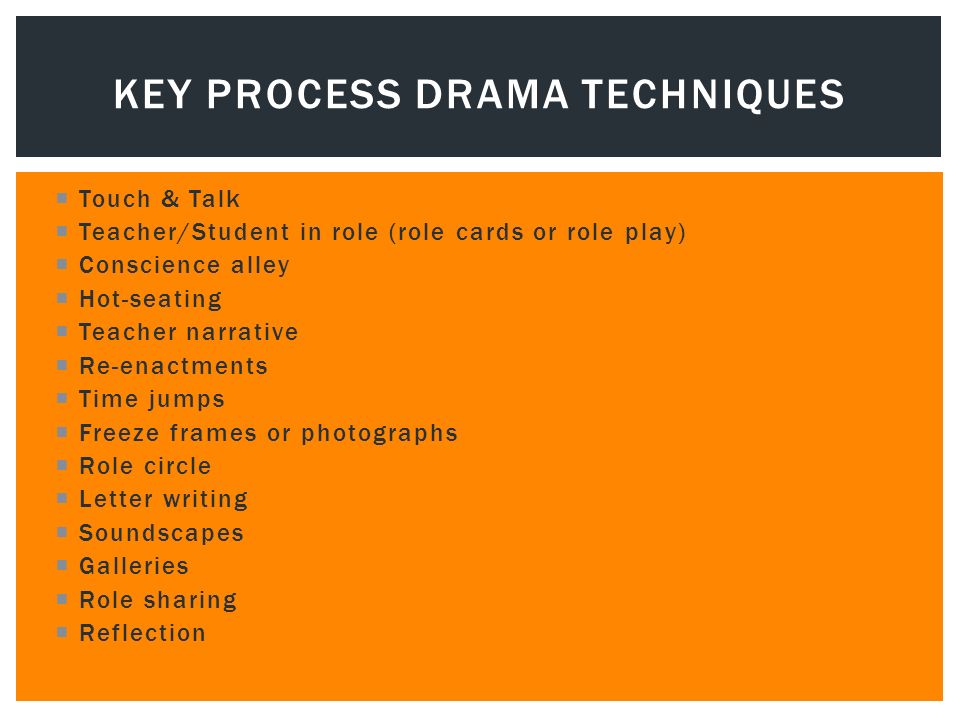 KEY PROCESS DRAMA TECHNIQUES

- Touch & Talk
- Teacher/Student in role (role cards or role play)
- Conscience alley
- Hot-seating
- Teacher narrative
- Re-enactments
- Time jumps
- Freeze frames or photographs
- Role circle
- Letter writing
- Soundscapes
- Galleries
- Role sharing
- Reflection